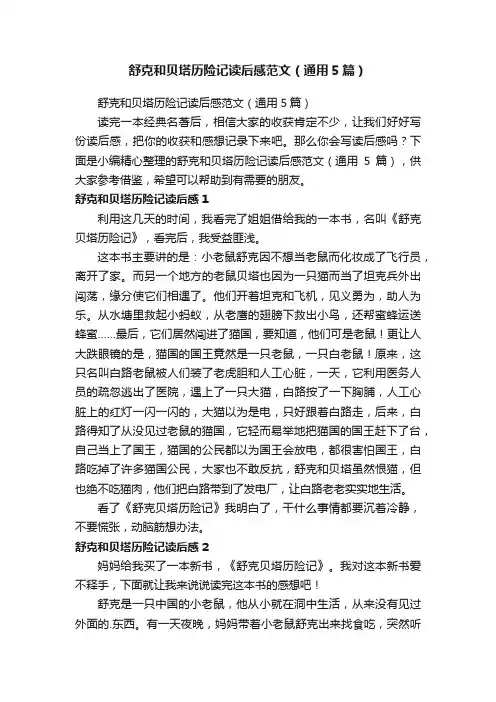 舒克和贝塔历险记读后感范文（通用5篇）

舒克和贝塔历险记读后感范文（通用5篇）

读完一本经典名著后，相信大家的收获肯定不少，让我们好好写份读后感，把你的收获和感想记录下来吧。那么你会写读后感吗？下面是小编精心整理的舒克和贝塔历险记读后感范文（通用 5 篇），供大家参考借鉴，希望可以帮助到有需要的朋友。

舒克和贝塔历险记读后感1

利用这几天的时间，我看完了姐姐借给我的一本书，名叫《舒克贝塔历险记》，看完后，我受益匪浅。

这本书主要讲的是：小老鼠舒克因不想当老鼠而化妆成了飞行员，离开了家。而另一个地方的老鼠贝塔也因为一只猫而当了坦克兵外出闯荡，缘分使它们相遇了。他们开着坦克和飞机，见义勇为，助人为乐。从水塘里救起小蚂蚁，从老鹰的翅膀下救出小鸟，还帮蜜蜂运送蜂蜜……最后，它们居然闯进了猫国，要知道，他们可是老鼠！更让人大跌眼镜的是，猫国的国王竟然是一只老鼠，一只白老鼠！原来，这只名叫白路老鼠被人们装了老虎胆和人工心脏，一天，它利用医务人员的疏忽逃出了医院，遇上了一只大猫，白路按了一下胸脯，人工心脏上的红灯一闪一闪的，大猫以为是电，只好跟着白路走，后来，白路得知了从没见过老鼠的猫国，它轻而易举地把猫国的国王赶下了台，自己当上了国王，猫国的公民都以为国王会放电，都很害怕国王，白路吃掉了许多猫国公民，大家也不敢反抗，舒克和贝塔虽然恨猫，但也绝不吃猫肉，他们把白路带到了发电厂，让白路老老实实地生活。

看了《舒克贝塔历险记》我明白了，干什么事情都要沉着冷静，不要慌张，动脑筋想办法。

舒克和贝塔历险记读后感2

妈妈给我买了一本新书，《舒克贝塔历险记》。我对这本新书爱不释手，下面就让我来说说读完这本书的感想吧！

舒克是一只中国的小老鼠，他从小就在洞中生活，从来没有见过外面的.东西。有一天夜晚，妈妈带着小老鼠舒克出来找食吃，突然听